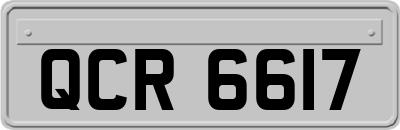 QCR 6617